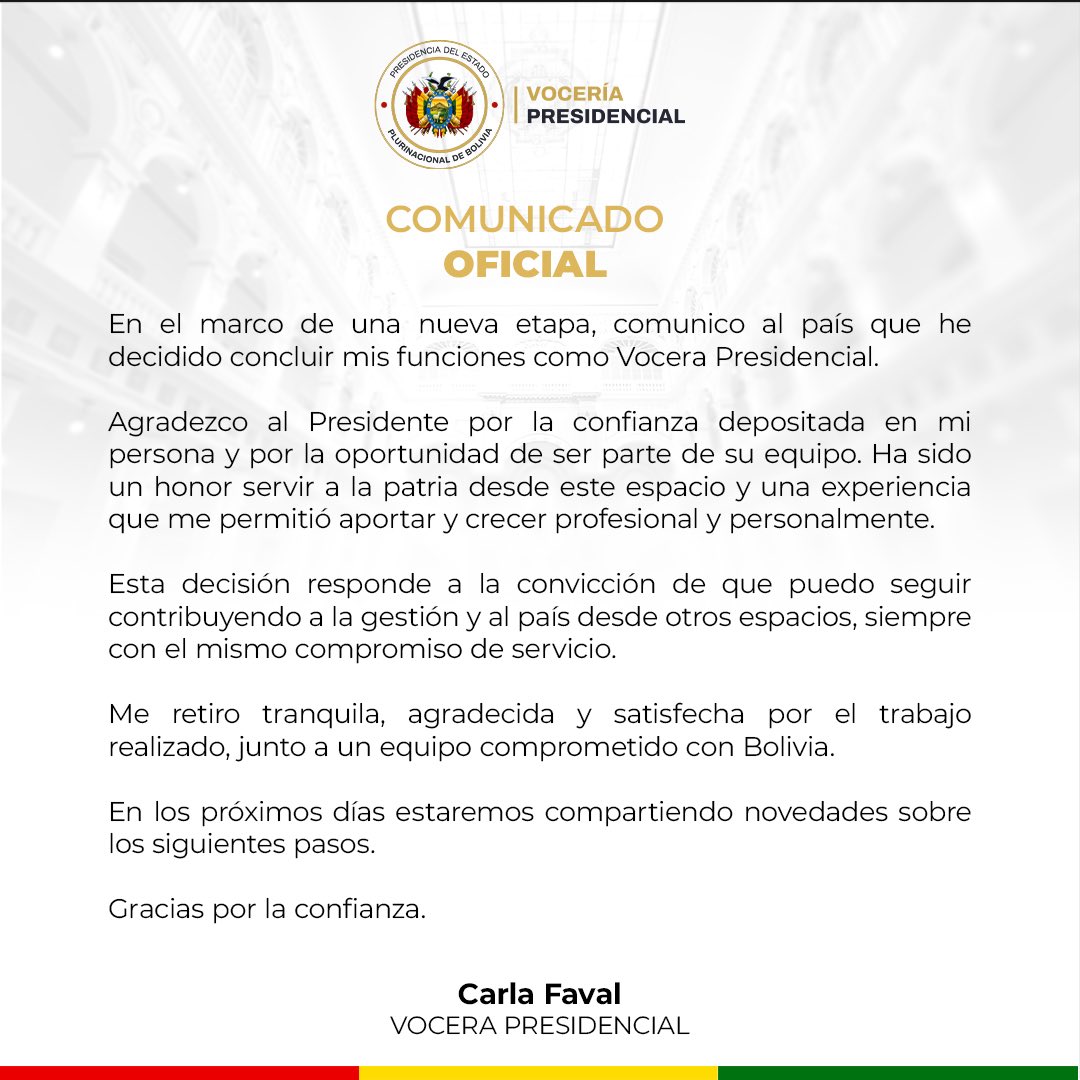 PRESIDENCIA DEL ESTADO
PLURINACIONAL DE BOLIVIA

VOCERÍA
PRESIDENCIAL

COMUNICADO
OFICIAL

En el marco de una nueva etapa, comunico al país que he decidido concluir mis funciones como Vocera Presidencial.

Agradezco al Presidente por la confianza depositada en mi persona y por la oportunidad de ser parte de su equipo. Ha sido un honor servir a la patria desde este espacio y una experiencia que me permitió aportar y crecer profesional y personalmente.

Esta decisión responde a la convicción de que puedo seguir contribuyendo a la gestión y al país desde otros espacios, siempre con el mismo compromiso de servicio.

Me retiro tranquila, agradecida y satisfecha por el trabajo realizado, junto a un equipo comprometido con Bolivia.

En los próximos días estaremos compartiendo novedades sobre los siguientes pasos.

Gracias por la confianza.

Carla Faval
VOCERA PRESIDENCIAL